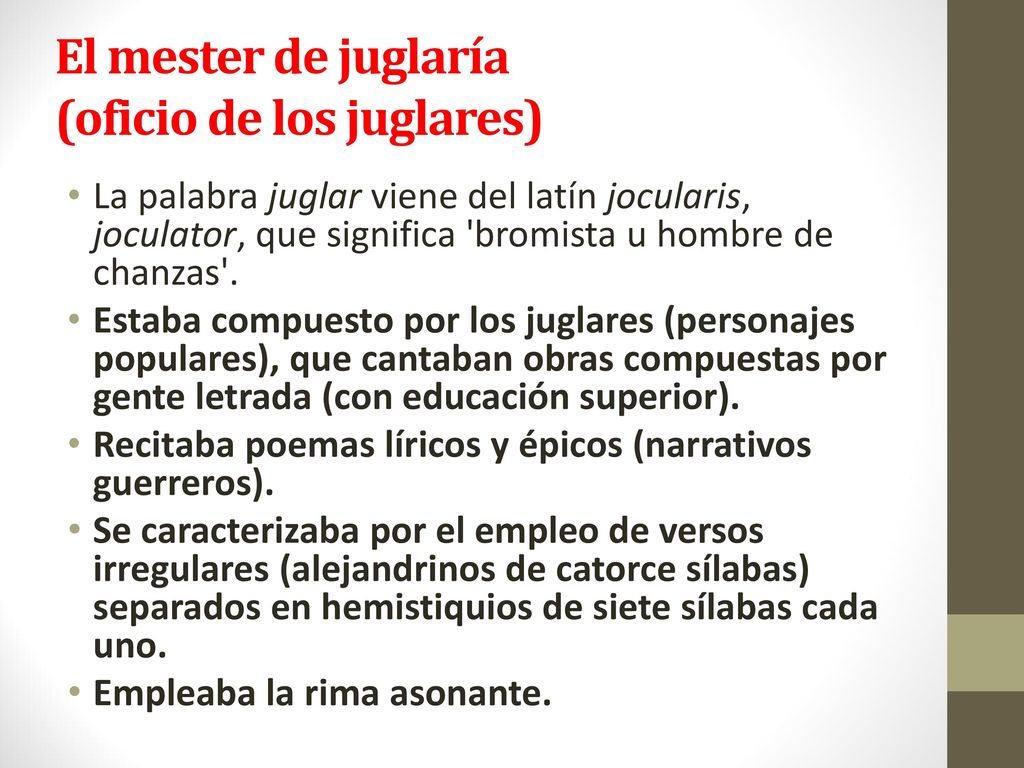 El mester de juglaría
(oficio de los juglares)

• La palabra juglar viene del latín jocularis, joculator, que significa 'bromista u hombre de chanzas'.
• Estaba compuesto por los juglares (personajes populares), que cantaban obras compuestas por gente letrada (con educación superior).
• Recitaba poemas líricos y épicos (narrativos guerreros).
• Se caracterizaba por el empleo de versos irregulares (alejandrinos de catorce sílabas) separados en hemistiquios de siete sílabas cada uno.
• Empleaba la rima asonante.